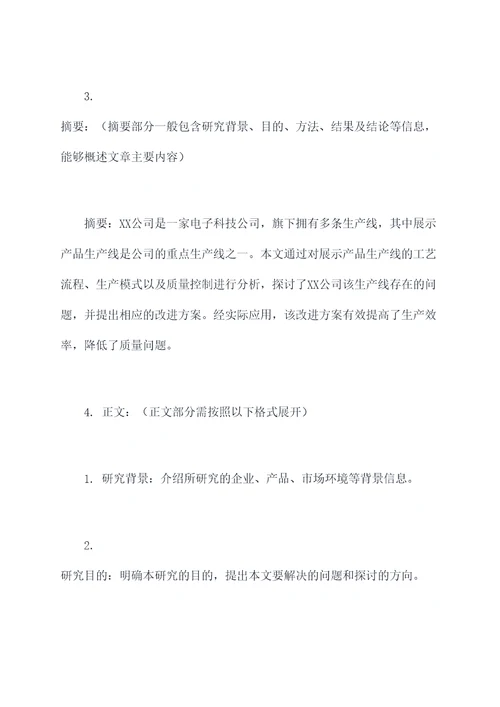 3.

摘要：（摘要部分一般包含研究背景、目的、方法、结果及结论等信息，能够概述文章主要内容）

摘要：XX公司是一家电子科技公司，旗下拥有多条生产线，其中展示产品生产线是公司的重点生产线之一。本文通过对展示产品生产线的工艺流程、生产模式以及质量控制进行分析，探讨了XX公司该生产线存在的问题，并提出相应的改进方案。经实际应用，该改进方案有效提高了生产效率，降低了质量问题。

4. 正文：（正文部分需按照以下格式展开）

1. 研究背景：介绍所研究的企业、产品、市场环境等背景信息。

2.

研究目的：明确本研究的目的，提出本文要解决的问题和探讨的方向。